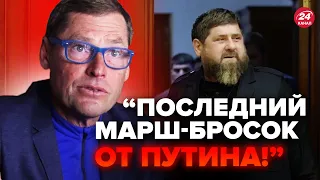 24 КАНАЛ

“ПОСЛЕДНИЙ МАРШ-БРОСОК ОТ ПУТИНА!”